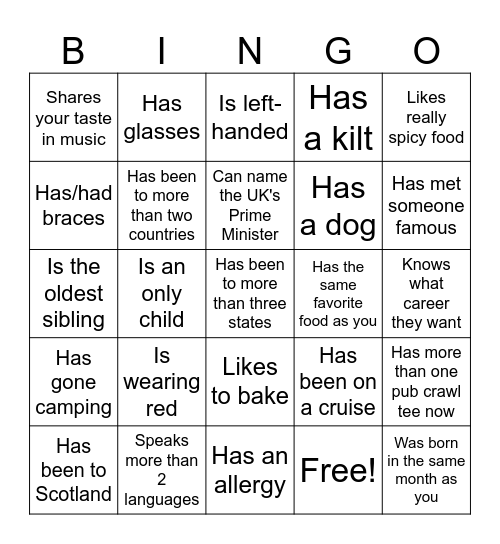 | B | I | N | G | O |
|---|---|---|---|---|
| Shares your taste in music | Has glasses | Is left-handed | Has a kilt | Likes really spicy food |
| Has/had braces | Has been to more than two countries | Can name the UK's Prime Minister | Has a dog | Has met someone famous |
| Is the oldest sibling | Is an only child | Has been to more than three states | Has the same favorite food as you | Knows what career they want |
| Has gone camping | Is wearing red | Likes to bake | Has been on a cruise | Has more than one pub crawl tee now |
| Has been to Scotland | Speaks more than 2 languages | Has an allergy | Free! | Was born in the same month as you |